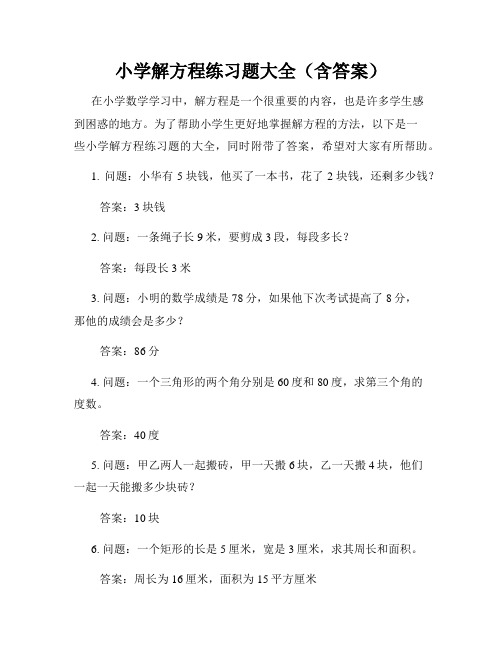 小学解方程练习题大全（含答案）

在小学数学学习中，解方程是一个很重要的内容，也是许多学生感到困惑的地方。为了帮助小学生更好地掌握解方程的方法，以下是一些小学解方程练习题的大全，同时附带了答案，希望对大家有所帮助。

1. 问题：小华有 5 块钱，他买了一本书，花了 2 块钱，还剩多少钱？

答案：3 块钱

2. 问题：一条绳子长 9 米，要剪成 3 段，每段多长？

答案：每段长 3 米

3. 问题：小明的数学成绩是 78 分，如果他下次考试提高了 8 分，那他的成绩会是多少？

答案：86 分

4. 问题：一个三角形的两个角分别是 60 度和 80 度，求第三个角的度数。

答案：40 度

5. 问题：甲乙两人一起搬砖，甲一天搬 6 块，乙一天搬 4 块，他们一起一天能搬多少块砖？

答案：10 块

6. 问题：一个矩形的长是 5 厘米，宽是 3 厘米，求其周长和面积。

答案：周长为 16 厘米，面积为 15 平方厘米